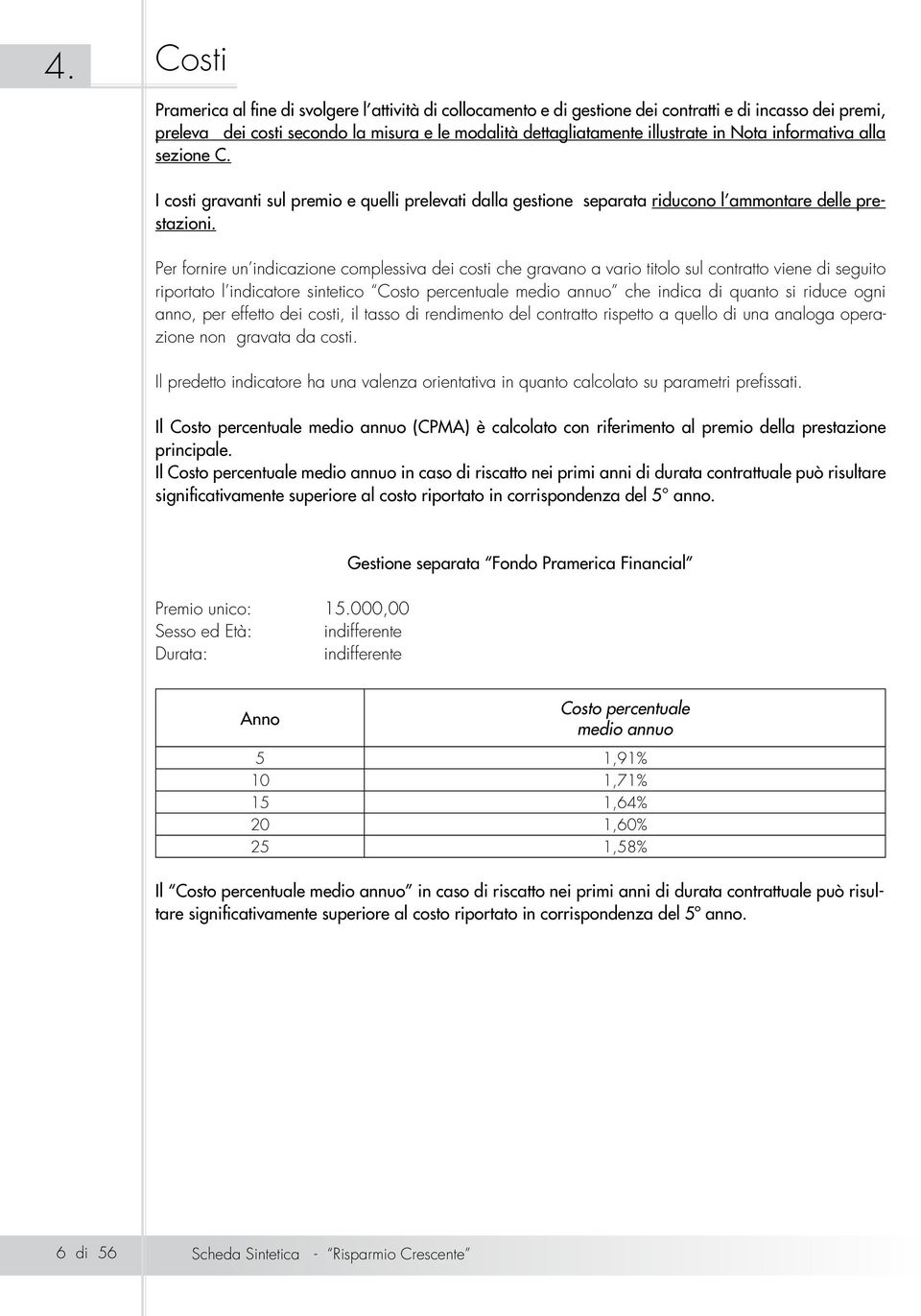 4. Costi

Pramerica al fine di svolgere l'attività di collocamento e di gestione dei contratti e di incasso dei premi, preleva dei costi secondo la misura e le modalità dettagliatamente illustrate in Nota informativa alla sezione C.

I costi gravanti sul premio e quelli prelevati dalla gestione separata riducono l'ammontare delle prestazioni.

Per fornire un'indicazione complessiva dei costi che gravano a vario titolo sul contratto viene di seguito riportato l'indicatore sintetico "Costo percentuale medio annuo" che indica di quanto si riduce ogni anno, per effetto dei costi, il tasso di rendimento del contratto rispetto a quello di una analoga operazione non gravata da costi.

Il predetto indicatore ha una valenza orientativa in quanto calcolato su parametri prefissati.

Il Costo percentuale medio annuo (CPMA) è calcolato con riferimento al premio della prestazione principale.
Il Costo percentuale medio annuo in caso di riscatto nei primi anni di durata contrattuale può risultare significativamente superiore al costo riportato in corrispondenza del 5° anno.

Gestione separata "Fondo Pramerica Financial"

Premio unico: 15.000,00
Sesso ed Età: indifferente
Durata: indifferente

| Anno | Costo percentuale medio annuo |
|---|---|
| 5 | 1,91% |
| 10 | 1,71% |
| 15 | 1,64% |
| 20 | 1,60% |
| 25 | 1,58% |

Il "Costo percentuale medio annuo" in caso di riscatto nei primi anni di durata contrattuale può risultare significativamente superiore al costo riportato in corrispondenza del 5° anno.

6 di 56 Scheda Sintetica - "Risparmio Crescente"